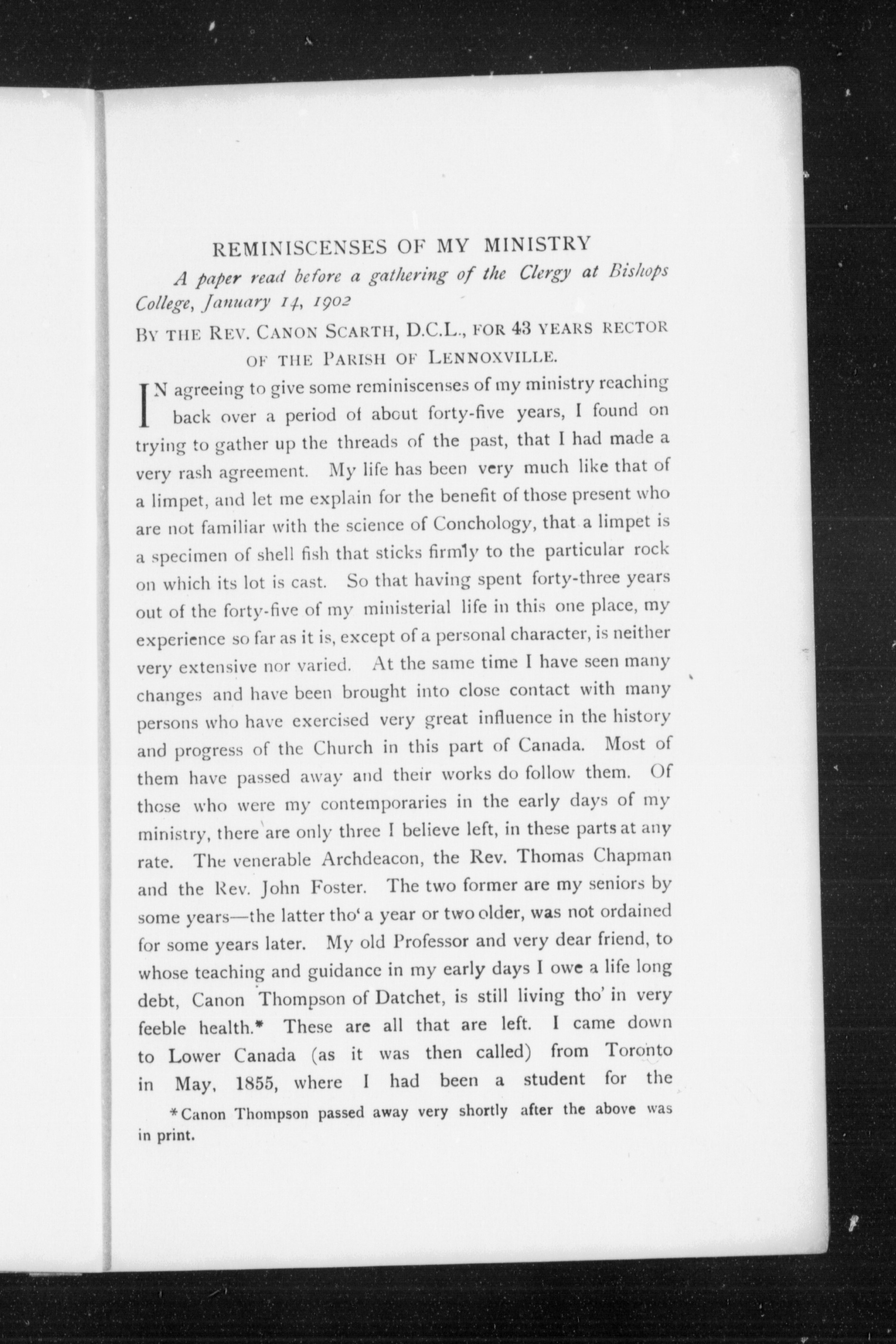 REMINISCENSES OF MY MINISTRY

A paper read before a gathering of the Clergy at Bishops College, January 14, 1902

BY THE REV. CANON SCARTH, D.C.L., FOR 43 YEARS RECTOR OF THE PARISH OF LENNOXVILLE.

IN agreeing to give some reminiscenses of my ministry reaching back over a period of about forty-five years, I found on trying to gather up the threads of the past, that I had made a very rash agreement. My life has been very much like that of a limpet, and let me explain for the benefit of those present who are not familiar with the science of Conchology, that a limpet is a specimen of shell fish that sticks firmly to the particular rock on which its lot is cast. So that having spent forty-three years out of the forty-five of my ministerial life in this one place, my experience so far as it is, except of a personal character, is neither very extensive nor varied. At the same time I have seen many changes and have been brought into close contact with many persons who have exercised very great influence in the history and progress of the Church in this part of Canada. Most of them have passed away and their works do follow them. Of those who were my contemporaries in the early days of my ministry, there are only three I believe left, in these parts at any rate. The venerable Archdeacon, the Rev. Thomas Chapman and the Rev. John Foster. The two former are my seniors by some years—the latter tho' a year or two older, was not ordained for some years later. My old Professor and very dear friend, to whose teaching and guidance in my early days I owe a life long debt, Canon Thompson of Datchet, is still living tho' in very feeble health.* These are all that are left. I came down to Lower Canada (as it was then called) from Toronto in May, 1855, where I had been a student for the

*Canon Thompson passed away very shortly after the above was in print.